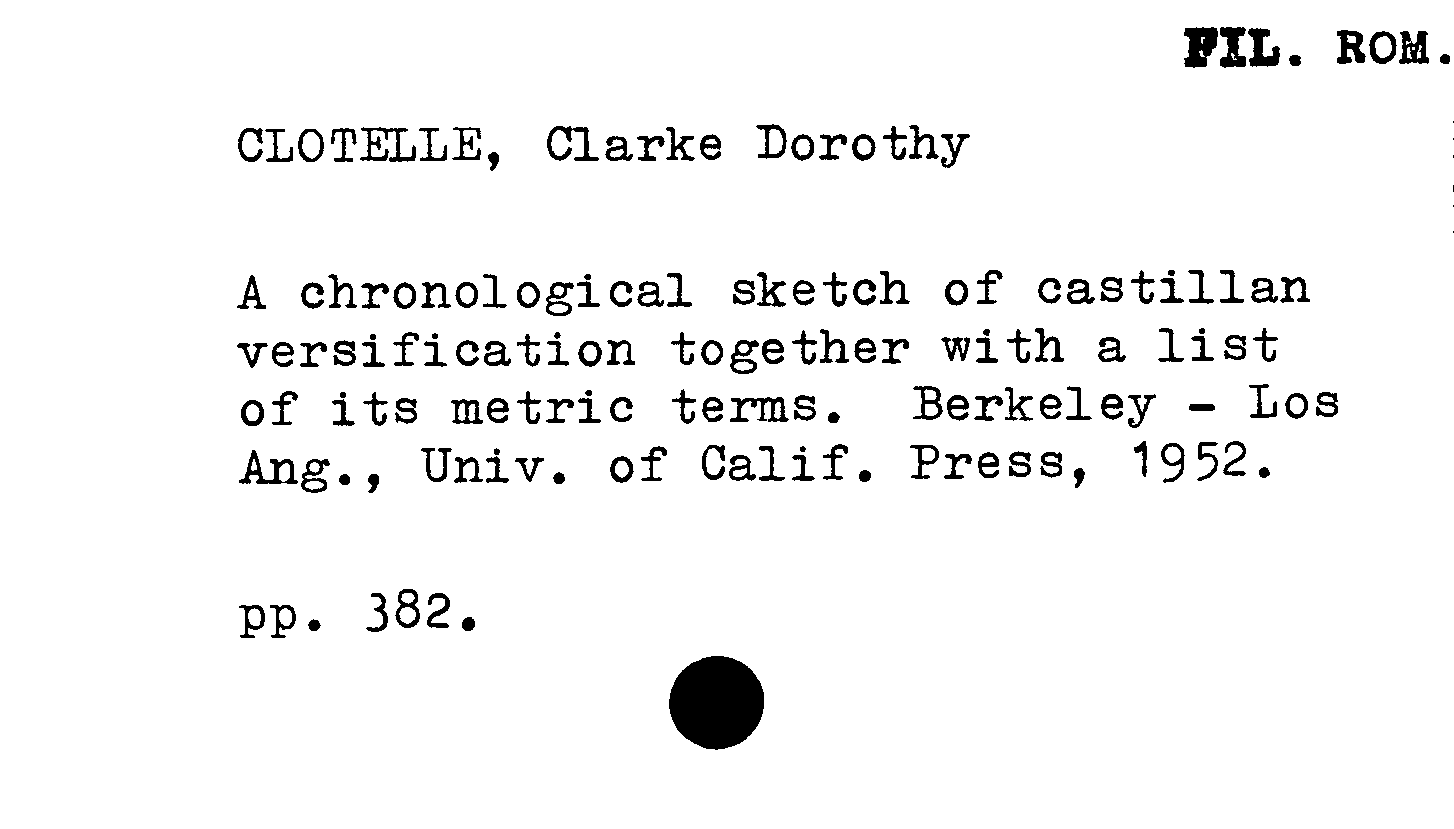 FIL. ROM.

CLOTELLE, Clarke Dorothy

A chronological sketch of castillan versification together with a list of its metric terms. Berkeley - Los Ang., Univ. of Calif. Press, 1952.

pp. 382.